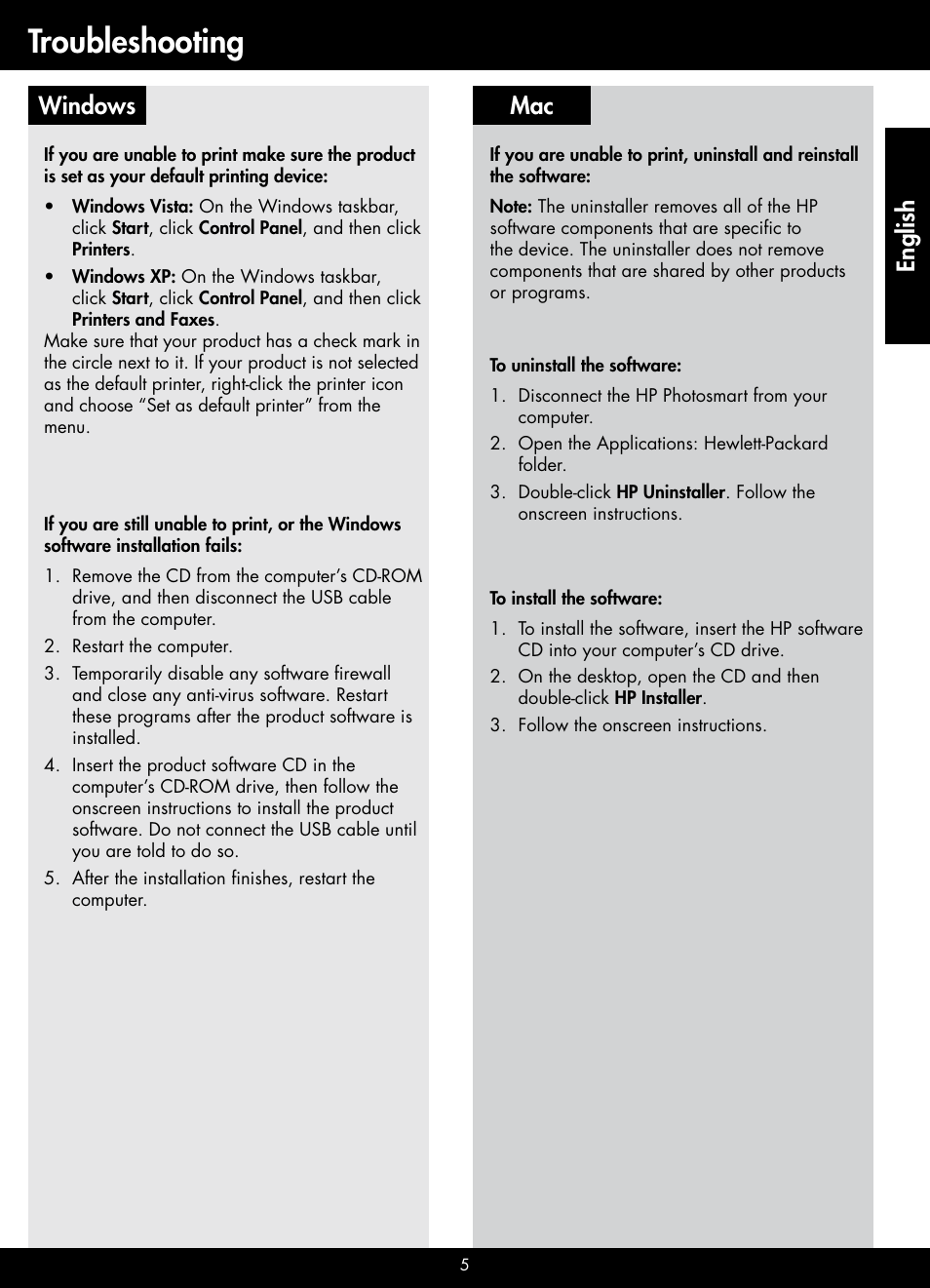 Troubleshooting

Windows

If you are unable to print make sure the product is set as your default printing device:

• Windows Vista: On the Windows taskbar, click Start, click Control Panel, and then click Printers.
• Windows XP: On the Windows taskbar, click Start, click Control Panel, and then click Printers and Faxes.

Make sure that your product has a check mark in the circle next to it. If your product is not selected as the default printer, right-click the printer icon and choose "Set as default printer" from the menu.

If you are still unable to print, or the Windows software installation fails:

1. Remove the CD from the computer's CD-ROM drive, and then disconnect the USB cable from the computer.
2. Restart the computer.
3. Temporarily disable any software firewall and close any anti-virus software. Restart these programs after the product software is installed.
4. Insert the product software CD in the computer's CD-ROM drive, then follow the onscreen instructions to install the product software. Do not connect the USB cable until you are told to do so.
5. After the installation finishes, restart the computer.

Mac

If you are unable to print, uninstall and reinstall the software:

Note: The uninstaller removes all of the HP software components that are specific to the device. The uninstaller does not remove components that are shared by other products or programs.

To uninstall the software:

1. Disconnect the HP Photosmart from your computer.
2. Open the Applications: Hewlett-Packard folder.
3. Double-click HP Uninstaller. Follow the onscreen instructions.

To install the software:

1. To install the software, insert the HP software CD into your computer's CD drive.
2. On the desktop, open the CD and then double-click HP Installer.
3. Follow the onscreen instructions.

English

5